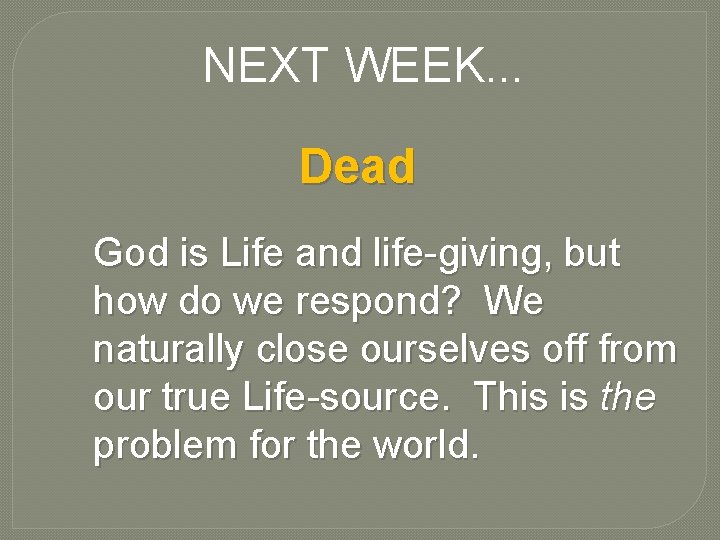 NEXT WEEK...

Dead

God is Life and life-giving, but how do we respond? We naturally close ourselves off from our true Life-source. This is the problem for the world.